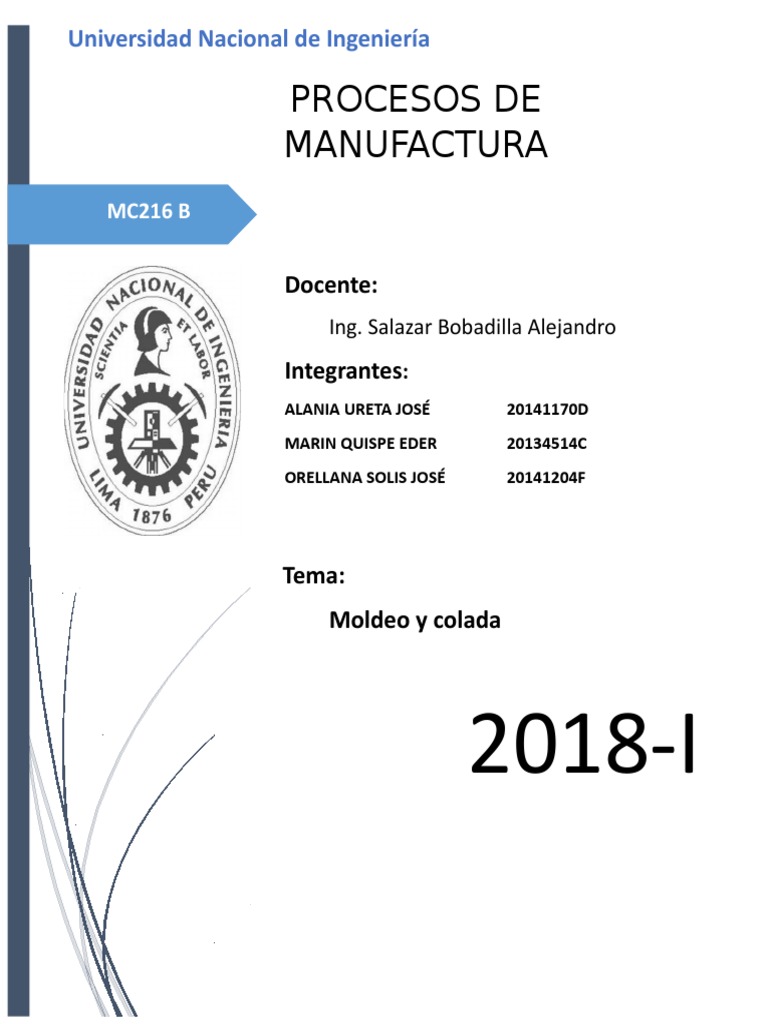 Universidad Nacional de Ingeniería

PROCESOS DE MANUFACTURA

MC216 B

UNIVERSIDAD NACIONAL DE INGENIERIA
SCIENTIA ET LABOR
LIMA 1876 PERU

Docente:

Ing. Salazar Bobadilla Alejandro

Integrantes:

ALANIA URETA JOSÉ 20141170D
MARIN QUISPE EDER 20134514C
ORELLANA SOLIS JOSÉ 20141204F

Tema:

Moldeo y colada

2018-I